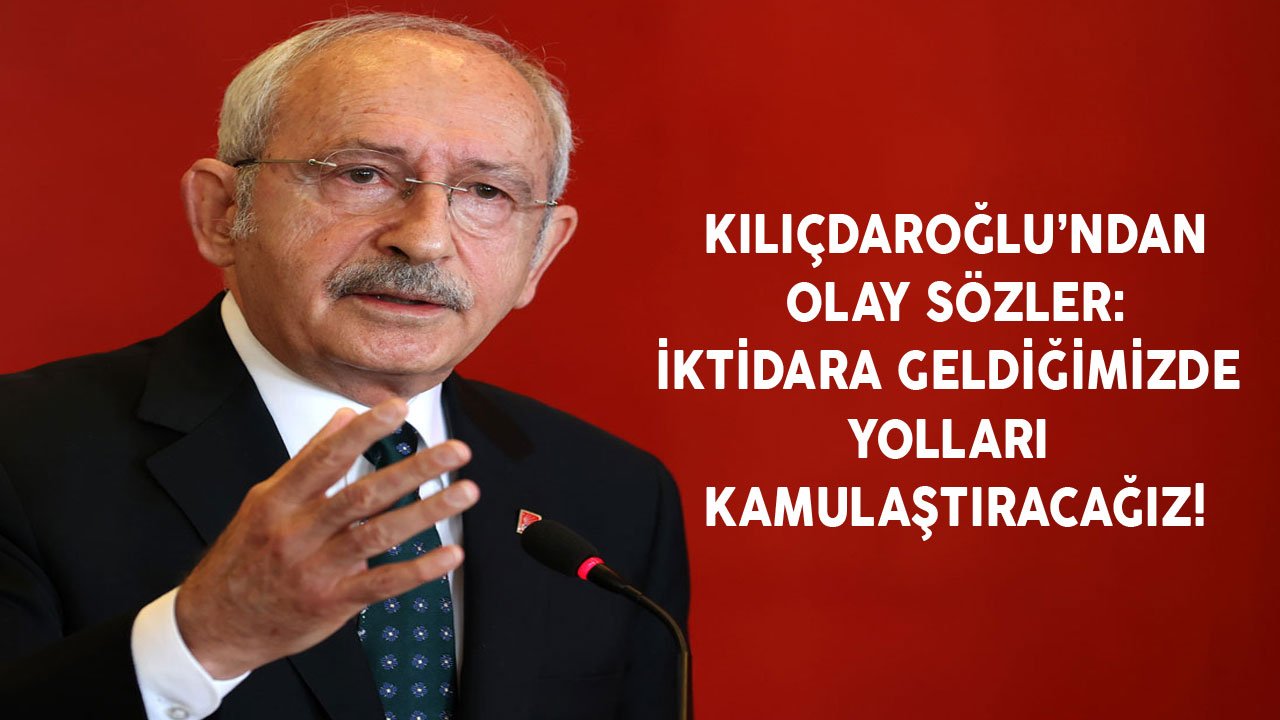 KILIÇDAROĞLU'NDAN OLAY SÖZLER: İKTİDARA GELDİĞİMİZDE YOLLARI KAMULAŞTIRACAĞIZ!